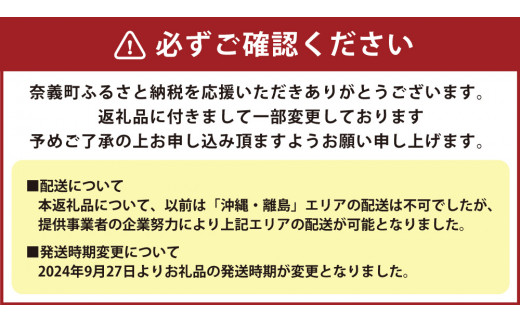 必ずご確認ください

奈義町ふるさと納税を応援いただきありがとうございます。
返礼品に付きまして一部変更しております
予めご了承の上お申し込み頂ますようお願い申し上げます。

■配送について
本返礼品について、以前は「沖縄・離島」エリアの配送は不可でしたが、提供事業者の企業努力により上記エリアの配送が可能となりました。

■発送時期変更について
2024年9月27日よりお礼品の発送時期が変更となりました。